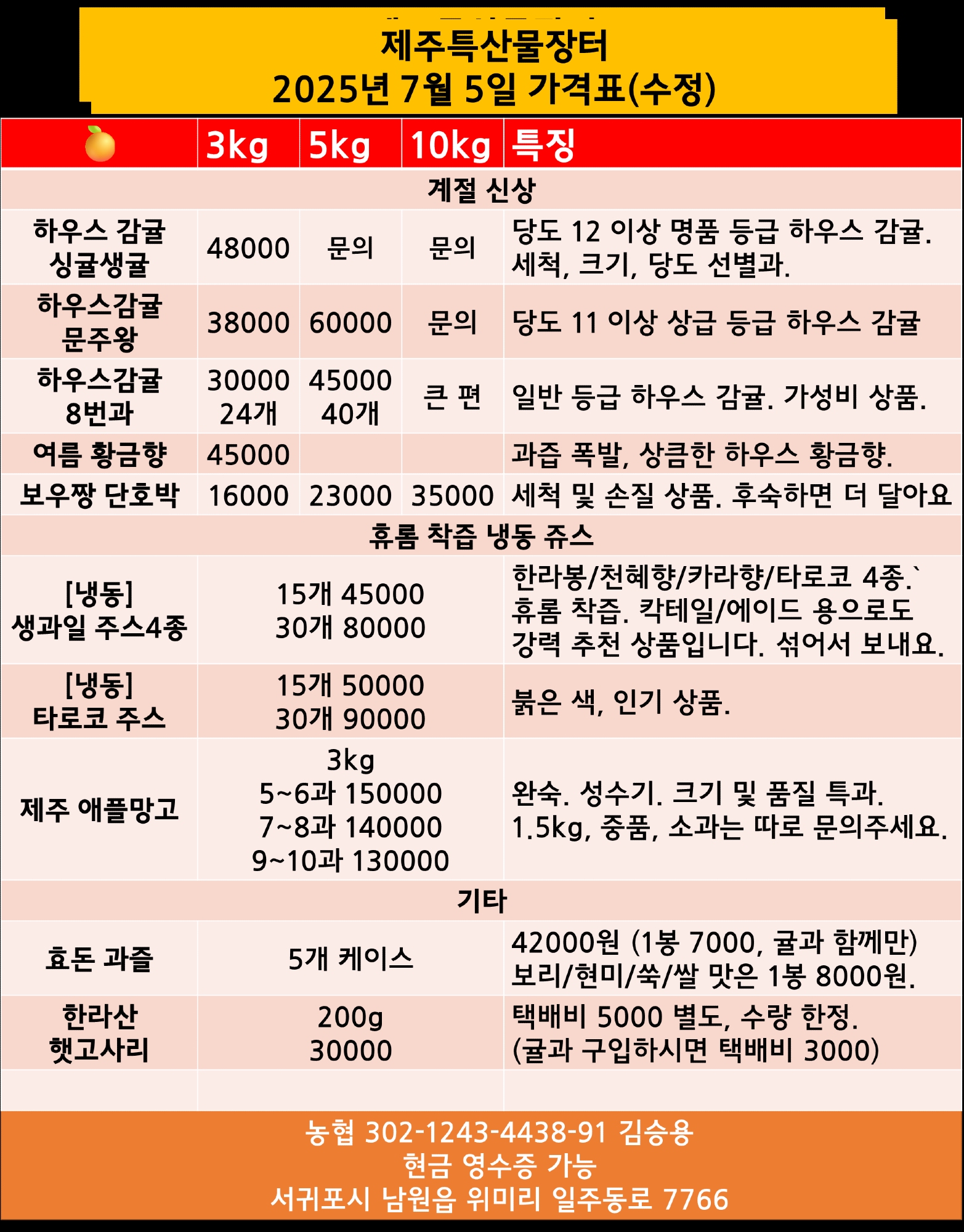 제주특산물장터
2025년 7월 5일 가격표(수정)

| | 3kg | 5kg | 10kg | 특징 |
|---|---|---|---|---|
| 계절 신상 | | | | |
| 하우스 감귤 싱귤생귤 | 48000 | 문의 | 문의 | 당도 12 이상 명품 등급 하우스 감귤. 세척, 크기, 당도 선별과. |
| 하우스감귤 문주왕 | 38000 | 60000 | 문의 | 당도 11 이상 상급 등급 하우스 감귤 |
| 하우스감귤 8번과 | 30000 24개 | 45000 40개 | 큰 편 | 일반 등급 하우스 감귤. 가성비 상품. |
| 여름 황금향 | 45000 | | | 과즙 폭발, 상큼한 하우스 황금향. |
| 보우짱 단호박 | 16000 | 23000 | 35000 | 세척 및 손질 상품. 후숙하면 더 달아요 |
| 휴롬 착즙 냉동 쥬스 | | | | |
| [냉동] 생과일 주스4종 | 15개 45000 30개 80000 | | | 한라봉/천혜향/카라향/타로코 4종.` 휴롬 착즙. 칵테일/에이드 용으로도 강력 추천 상품입니다. 섞어서 보내요. |
| [냉동] 타로코 주스 | 15개 50000 30개 90000 | | | 붉은 색, 인기 상품. |
| 제주 애플망고 | 3kg 5~6과 150000 7~8과 140000 9~10과 130000 | | | 완숙. 성수기. 크기 및 품질 특과. 1.5kg, 중품, 소과는 따로 문의주세요. |
| 기타 | | | | |
| 효돈 과즐 | 5개 케이스 | | | 42000원 (1봉 7000, 귤과 함께만) 보리/현미/쑥/쌀 맛은 1봉 8000원. |
| 한라산 햇고사리 | 200g 30000 | | | 택배비 5000 별도, 수량 한정. (귤과 구입하시면 택배비 3000) |

농협 302-1243-4438-91 김승용
현금 영수증 가능
서귀포시 남원읍 위미리 일주동로 7766